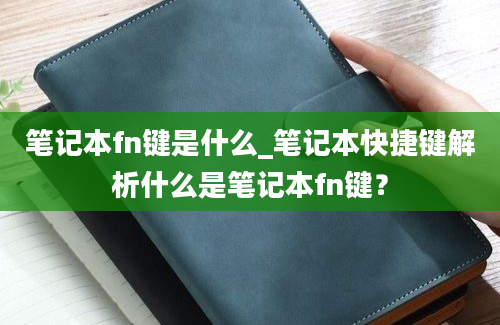 笔记本fn键是什么_笔记本快捷键解析什么是笔记本fn键？